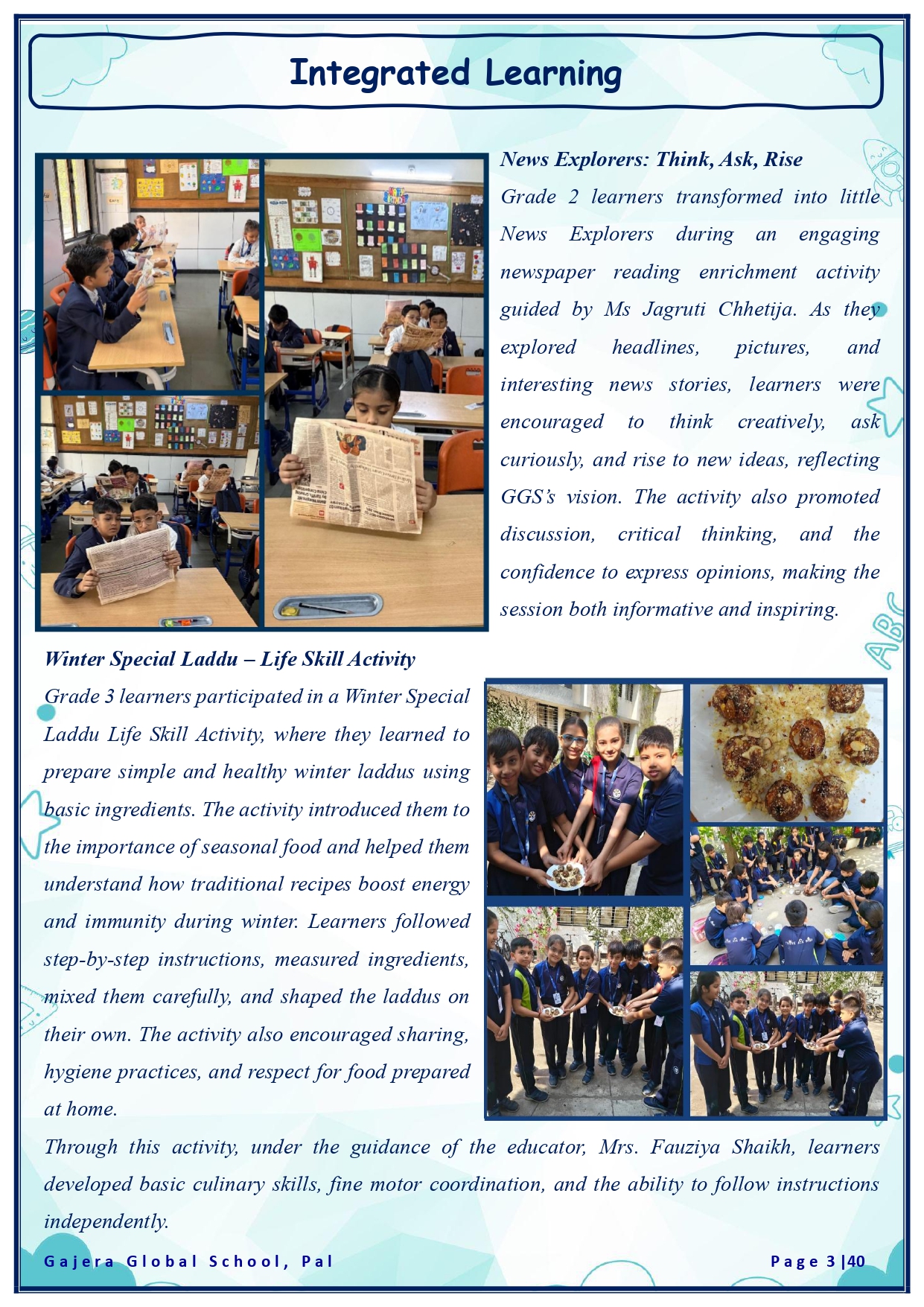 Integrated Learning

News Explorers: Think, Ask, Rise

Grade 2 learners transformed into little News Explorers during an engaging newspaper reading enrichment activity guided by Ms Jagruti Chhetija. As they explored headlines, pictures, and interesting news stories, learners were encouraged to think creatively, ask curiously, and rise to new ideas, reflecting GGS's vision. The activity also promoted discussion, critical thinking, and the confidence to express opinions, making the session both informative and inspiring.

Winter Special Laddu – Life Skill Activity

Grade 3 learners participated in a Winter Special Laddu Life Skill Activity, where they learned to prepare simple and healthy winter laddus using basic ingredients. The activity introduced them to the importance of seasonal food and helped them understand how traditional recipes boost energy and immunity during winter. Learners followed step-by-step instructions, measured ingredients, mixed them carefully, and shaped the laddus on their own. The activity also encouraged sharing, hygiene practices, and respect for food prepared at home.

Through this activity, under the guidance of the educator, Mrs. Fauziya Shaikh, learners developed basic culinary skills, fine motor coordination, and the ability to follow instructions independently.

Gajera Global School, Pal

Page 3 |40